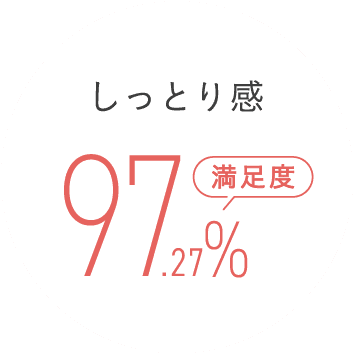 しっとり感

満足度

97.27%